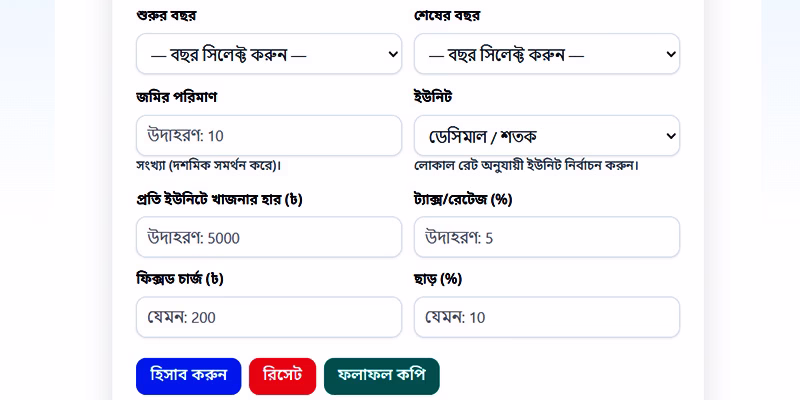 শুরুর বছর

— বছর সিলেক্ট করুন —

শেষের বছর

— বছর সিলেক্ট করুন —

জমির পরিমাণ

উদাহরণ: 10

সংখ্যা (দশমিক সমর্থন করে)।

ইউনিট

ডেসিমাল / শতক

লোকাল রেট অনুযায়ী ইউনিট নির্বাচন করুন।

প্রতি ইউনিটে খাজনার হার (৳)

উদাহরণ: 5000

ট্যাক্স/রেটেজ (%)

উদাহরণ: 5

ফিক্সড চার্জ (৳)

যেমন: 200

ছাড় (%)

যেমন: 10

হিসাব করুন

রিসেট

ফলাফল কপি